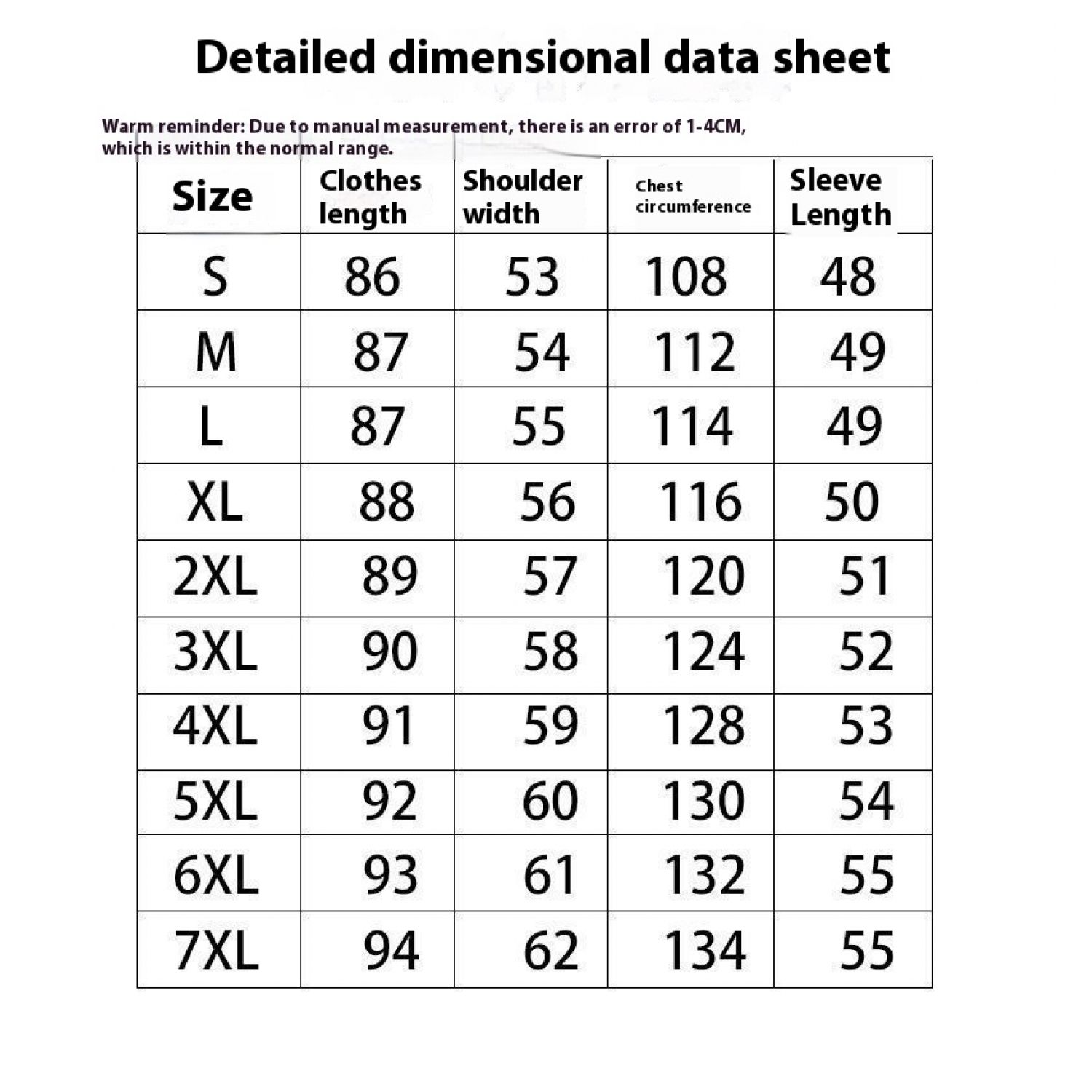 Detailed dimensional data sheet

Warm reminder: Due to manual measurement, there is an error of 1-4CM, which is within the normal range.

| Size | Clothes length | Shoulder width | Chest circumference | Sleeve Length |
|---|---|---|---|---|
| S | 86 | 53 | 108 | 48 |
| M | 87 | 54 | 112 | 49 |
| L | 87 | 55 | 114 | 49 |
| XL | 88 | 56 | 116 | 50 |
| 2XL | 89 | 57 | 120 | 51 |
| 3XL | 90 | 58 | 124 | 52 |
| 4XL | 91 | 59 | 128 | 53 |
| 5XL | 92 | 60 | 130 | 54 |
| 6XL | 93 | 61 | 132 | 55 |
| 7XL | 94 | 62 | 134 | 55 |